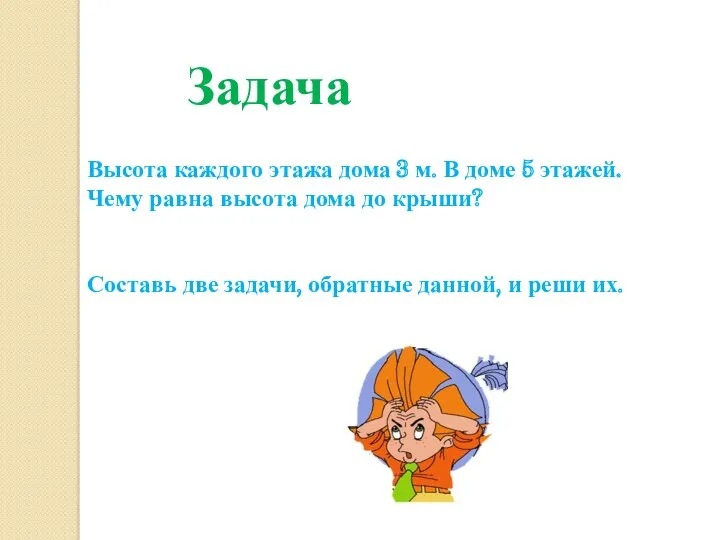 Задача

Высота каждого этажа дома 3 м. В доме 5 этажей. Чему равна высота дома до крыши?

Составь две задачи, обратные данной, и реши их.